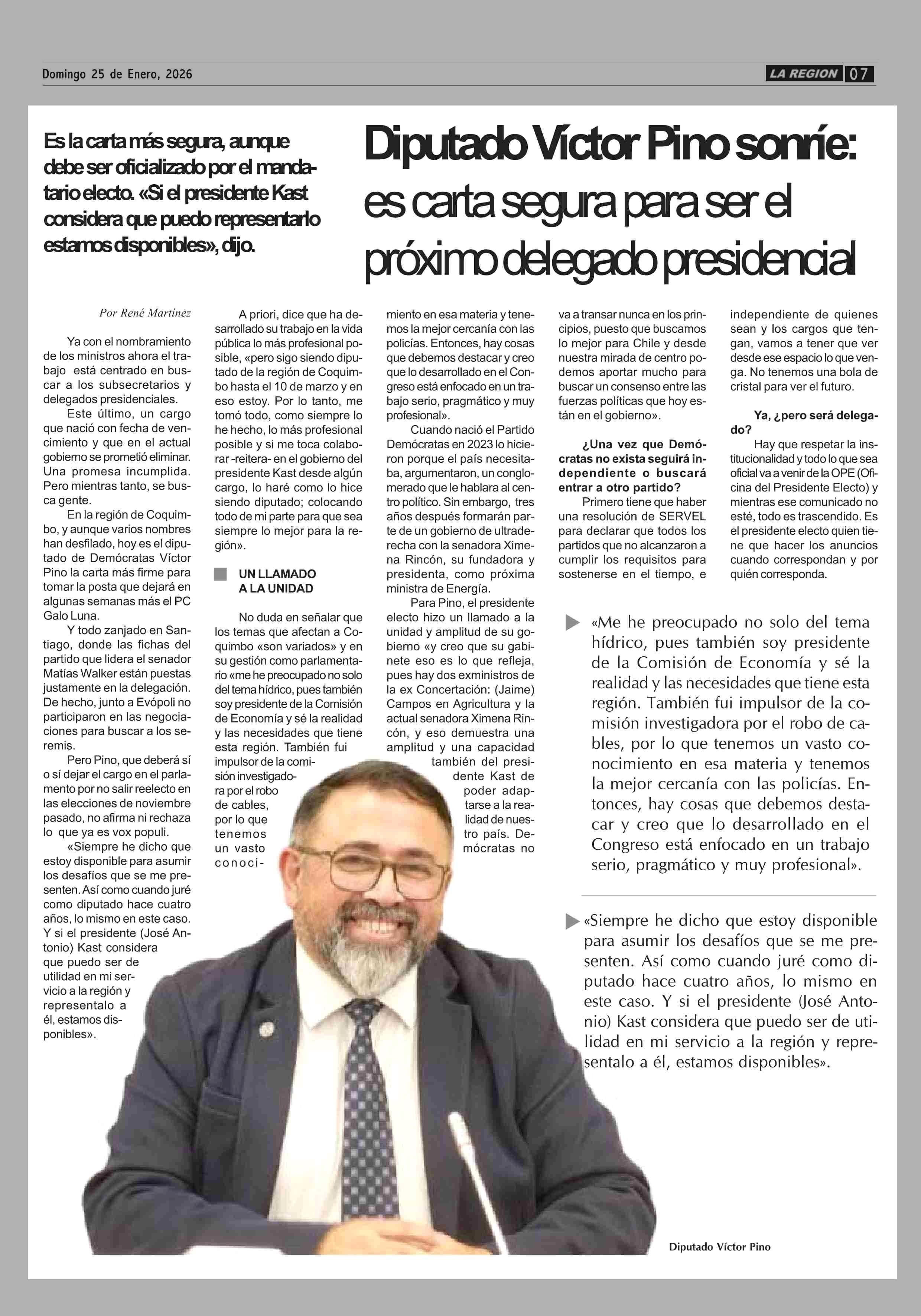 Domingo 25 de Enero, 2026

LA REGION 07

Es la carta más segura, aunque debe ser oficializado por el mandatario electo. «Si el presidente Kast considera que puedo representarlo estamos disponibles», dijo.

Diputado Víctor Pino sonríe: es carta segura para ser el próximo delegado presidencial

Por René Martínez

Ya con el nombramiento de los ministros ahora el trabajo está centrado en buscar a los subsecretarios y delegados presidenciales.

Este último, un cargo que nació con fecha de vencimiento y que en el actual gobierno se prometió eliminar. Una promesa incumplida. Pero mientras tanto, se busca gente.

En la región de Coquimbo, y aunque varios nombres han desfilado, hoy es el diputado de Demócratas Víctor Pino la carta más firme para tomar la posta que dejará en algunas semanas más el PC Galo Luna.

Y todo zanjado en Santiago, donde las fichas del partido que lidera el senador Matías Walker están puestas justamente en la delegación. De hecho, junto a Evópoli no participaron en las negociaciones para buscar a los seremis.

Pero Pino, que deberá sí o sí dejar el cargo en el parlamento por no salir reelecto en las elecciones de noviembre pasado, no afirma ni rechaza lo que ya es vox populi.

«Siempre he dicho que estoy disponible para asumir los desafíos que se me presenten. Así como cuando juré como diputado hace cuatro años, lo mismo en este caso. Y si el presidente (José Antonio) Kast considera que puedo ser de utilidad en mi servicio a la región y representalo a él, estamos disponibles».

A priori, dice que ha desarrollado su trabajo en la vida pública lo más profesional posible, «pero sigo siendo diputado de la región de Coquimbo hasta el 10 de marzo y en eso estoy. Por lo tanto, me tomó todo, como siempre lo he hecho, lo más profesional posible y si me toca colaborar -reitera- en el gobierno del presidente Kast desde algún cargo, lo haré como lo hice siendo diputado; colocando todo de mi parte para que sea siempre lo mejor para la región».

UN LLAMADO A LA UNIDAD

No duda en señalar que los temas que afectan a Coquimbo «son variados» y en su gestión como parlamentario «me he preocupado no solo del tema hídrico, pues también soy presidente de la Comisión de Economía y sé la realidad y las necesidades que tiene esta región. También fui impulsor de la comisión investigadora por el robo de cables, por lo que tenemos un vasto conocimiento en esa materia y tenemos la mejor cercanía con las policías. Entonces, hay cosas que debemos destacar y creo que lo desarrollado en el Congreso está enfocado en un trabajo serio, pragmático y muy profesional».

Cuando nació el Partido Demócratas en 2023 lo hicieron porque el país necesitaba, argumentaron, un conglomerado que le hablara al centro político. Sin embargo, tres años después formarán parte de un gobierno de ultraderecha con la senadora Ximena Rincón, su fundadora y presidenta, como próxima ministra de Energía.

Para Pino, el presidente electo hizo un llamado a la unidad y amplitud de su gobierno «y creo que su gabinete eso es lo que refleja, pues hay dos exministros de la ex Concertación: (Jaime) Campos en Agricultura y la actual senadora Ximena Rincón, y eso demuestra una amplitud y una capacidad también del presidente Kast de poder adaptarse a la realidad de nuestro país. Demócratas no va a transar nunca en los principios, puesto que buscamos lo mejor para Chile y desde nuestra mirada de centro podemos aportar mucho para buscar un consenso entre las fuerzas políticas que hoy están en el gobierno».

¿Una vez que Demócratas no exista seguirá independiente o buscará entrar a otro partido?

Primero tiene que haber una resolución de SERVEL para declarar que todos los partidos que no alcanzaron a cumplir los requisitos para sostenerse en el tiempo, e independiente de quienes sean y los cargos que tengan, vamos a tener que ver desde ese espacio lo que venga. No tenemos una bola de cristal para ver el futuro.

Ya, ¿pero será delegado?

Hay que respetar la institucionalidad y todo lo que sea oficial va a venir de la OPE (Oficina del Presidente Electo) y mientras ese comunicado no esté, todo es trascendido. Es el presidente electo quien tiene que hacer los anuncios cuando correspondan y por quién corresponda.

«Me he preocupado no solo del tema hídrico, pues también soy presidente de la Comisión de Economía y sé la realidad y las necesidades que tiene esta región. También fui impulsor de la comisión investigadora por el robo de cables, por lo que tenemos un vasto conocimiento en esa materia y tenemos la mejor cercanía con las policías. Entonces, hay cosas que debemos destacar y creo que lo desarrollado en el Congreso está enfocado en un trabajo serio, pragmático y muy profesional».

«Siempre he dicho que estoy disponible para asumir los desafíos que se me presenten. Así como cuando juré como diputado hace cuatro años, lo mismo en este caso. Y si el presidente (José Antonio) Kast considera que puedo ser de utilidad en mi servicio a la región y representalo a él, estamos disponibles».

Diputado Víctor Pino